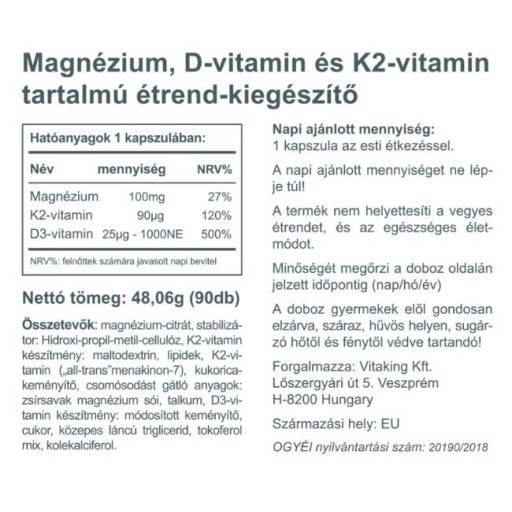 Magnézium, D-vitamin és K2-vitamin tartalmú étrend-kiegészítő

Hatóanyagok 1 kapszulában:

| Név | mennyiség | NRV% |
|---|---|---|
| Magnézium | 100mg | 27% |
| K2-vitamin | 90µg | 120% |
| D3-vitamin | 25µg - 1000NE | 500% |

NRV%: felnőttek számára javasolt napi bevitel

Nettó tömeg: 48,06g (90db)

Összetevők: magnézium-citrát, stabilizátor: Hidroxi-propil-metil-cellulóz, K2-vitamin készítmény: maltodextrin, lipidek, K2-vitamin („all-trans"menakinon-7), kukoricakeményítő, csomósodást gátló anyagok: zsírsavak magnézium sói, talkum, D3-vitamin készítmény: módosított keményítő, cukor, közepes láncú triglicerid, tokoferol mix, kolekalciferol.

Napi ajánlott mennyiség:
1 kapszula az esti étkezéssel.

A napi ajánlott mennyiséget ne lépje túl!

A termék nem helyettesíti a vegyes étrendet, és az egészséges életmódot.

Minőségét megőrzi a doboz oldalán jelzett időpontig (nap/hó/év)

A doboz gyermekek elől gondosan elzárva, száraz, hűvös helyen, sugárzó hőtől és fénytől védve tartandó!

Forgalmazza: Vitaking Kft.
Lőszergyári út 5. Veszprém
H-8200 Hungary

Származási hely: EU

OGYÉI nyilvántartási szám: 20190/2018